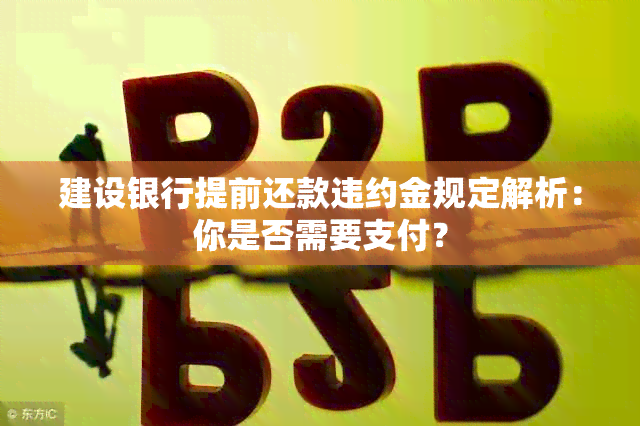 P2P

建设银行提前还款违约金规定解析：你是否需要支付？

© 东方IC